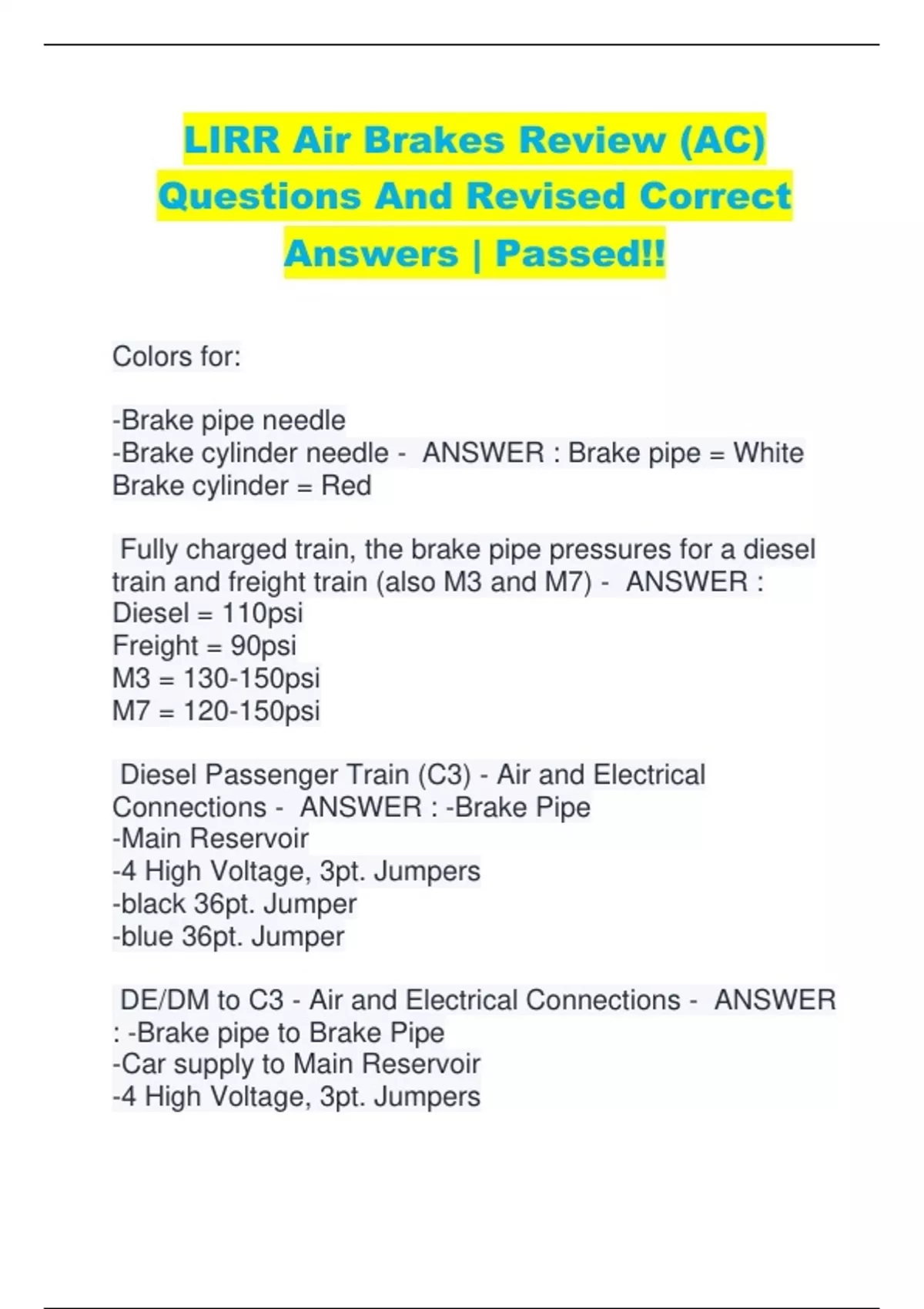 LIRR Air Brakes Review (AC) Questions And Revised Correct Answers | Passed!!

Colors for:

-Brake pipe needle
-Brake cylinder needle - ANSWER : Brake pipe = White
Brake cylinder = Red

Fully charged train, the brake pipe pressures for a diesel train and freight train (also M3 and M7) - ANSWER :
Diesel = 110psi
Freight = 90psi
M3 = 130-150psi
M7 = 120-150psi

Diesel Passenger Train (C3) - Air and Electrical Connections - ANSWER : -Brake Pipe
-Main Reservoir
-4 High Voltage, 3pt. Jumpers
-black 36pt. Jumper
-blue 36pt. Jumper

DE/DM to C3 - Air and Electrical Connections - ANSWER : -Brake pipe to Brake Pipe
-Car supply to Main Reservoir
-4 High Voltage, 3pt. Jumpers